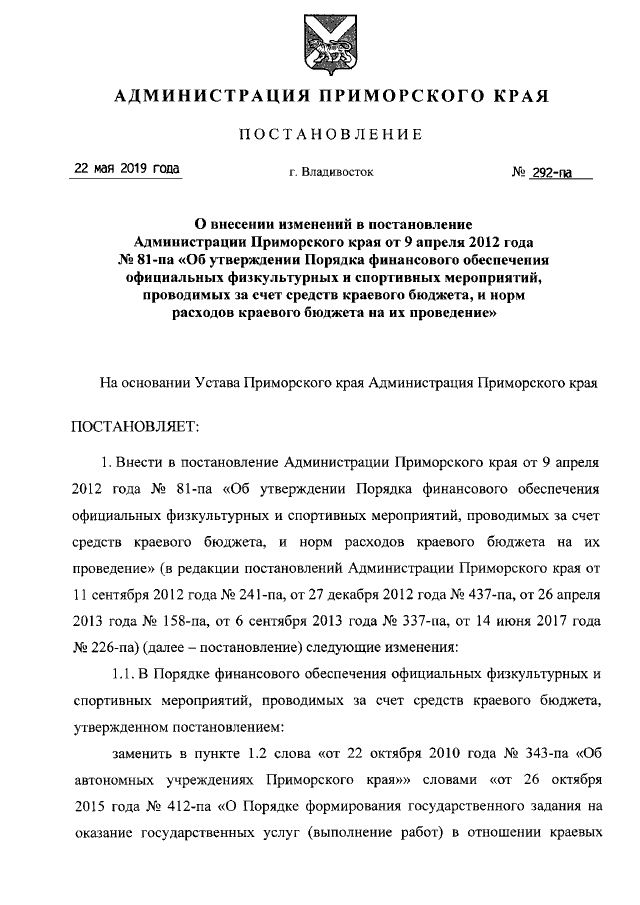 АДМИНИСТРАЦИЯ ПРИМОРСКОГО КРАЯ

ПОСТАНОВЛЕНИЕ

22 мая 2019 года г. Владивосток № 292-па

О внесении изменений в постановление Администрации Приморского края от 9 апреля 2012 года № 81-па «Об утверждении Порядка финансового обеспечения официальных физкультурных и спортивных мероприятий, проводимых за счет средств краевого бюджета, и норм расходов краевого бюджета на их проведение»

На основании Устава Приморского края Администрация Приморского края

ПОСТАНОВЛЯЕТ:

1. Внести в постановление Администрации Приморского края от 9 апреля 2012 года № 81-па «Об утверждении Порядка финансового обеспечения официальных физкультурных и спортивных мероприятий, проводимых за счет средств краевого бюджета, и норм расходов краевого бюджета на их проведение» (в редакции постановлений Администрации Приморского края от 11 сентября 2012 года № 241-па, от 27 декабря 2012 года № 437-па, от 26 апреля 2013 года № 158-па, от 6 сентября 2013 года № 337-па, от 14 июня 2017 года № 226-па) (далее – постановление) следующие изменения:

1.1. В Порядке финансового обеспечения официальных физкультурных и спортивных мероприятий, проводимых за счет средств краевого бюджета, утвержденном постановлением:

заменить в пункте 1.2 слова «от 22 октября 2010 года № 343-па «Об автономных учреждениях Приморского края»» словами «от 26 октября 2015 года № 412-па «О Порядке формирования государственного задания на оказание государственных услуг (выполнение работ) в отношении краевых